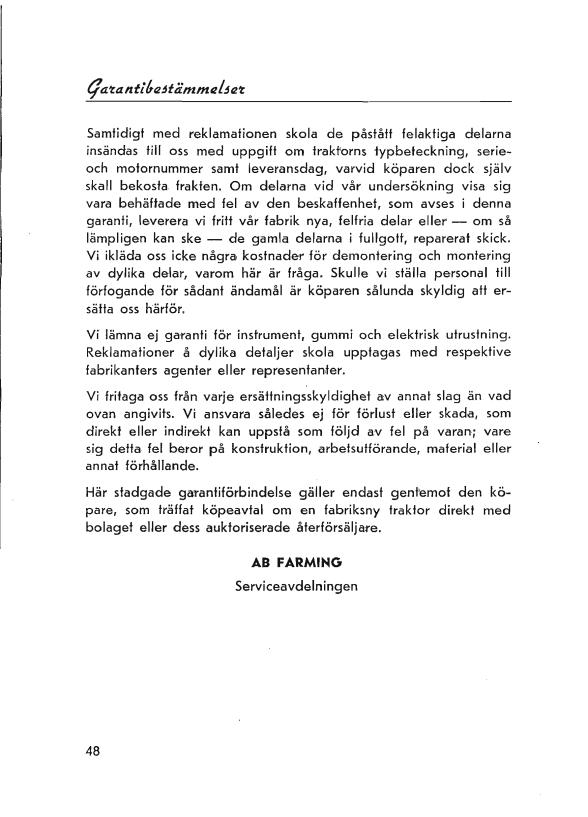 Garantibestämmelser

Samtidigt med reklamationen skola de påstått felaktiga delarna insändas till oss med uppgift om traktorns typbeteckning, serie- och motornummer samt leveransdag, varvid köparen dock själv skall bekosta frakten. Om delarna vid vår undersökning visa sig vara behäftade med fel av den beskaffenhet, som avses i denna garanti, leverera vi fritt vår fabrik nya, felfria delar eller — om så lämpligen kan ske — de gamla delarna i fullgott, reparerat skick. Vi ikläda oss icke några kostnader för demontering och montering av dylika delar, varom här är fråga. Skulle vi ställa personal till förfogande för sådant ändamål är köparen sålunda skyldig att ersätta oss härför.

Vi lämna ej garanti för instrument, gummi och elektrisk utrustning. Reklamationer å dylika detaljer skola upptagas med respektive fabrikanters agenter eller representanter.

Vi fritaga oss från varje ersättningsskyldighet av annat slag än vad ovan angivits. Vi ansvara således ej för förlust eller skada, som direkt eller indirekt kan uppstå som följd av fel på varan; vare sig detta fel beror på konstruktion, arbetsutförande, material eller annat förhållande.

Här stadgade garantiförbindelse gäller endast gentemot den köpare, som träffat köpeavtal om en fabriksny traktor direkt med bolaget eller dess auktoriserade återförsäljare.

AB FARMING

Serviceavdelningen

48